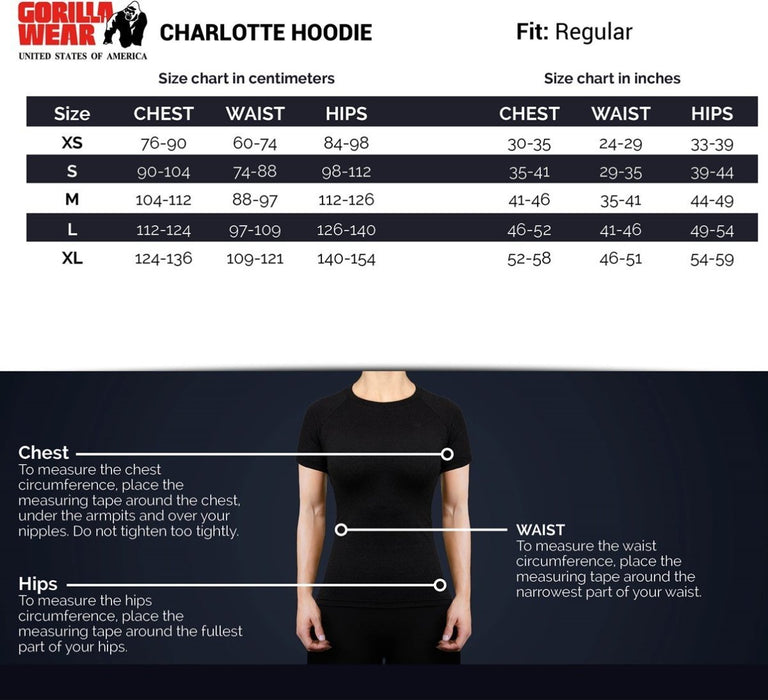 GORILLA WEAR
UNITED STATES OF AMERICA

CHARLOTTE HOODIE

Fit: Regular

Size chart in centimeters

| Size | CHEST | WAIST | HIPS |
|---|---|---|---|
| XS | 76-90 | 60-74 | 84-98 |
| S | 90-104 | 74-88 | 98-112 |
| M | 104-112 | 88-97 | 112-126 |
| L | 112-124 | 97-109 | 126-140 |
| XL | 124-136 | 109-121 | 140-154 |

Size chart in inches

| CHEST | WAIST | HIPS |
|---|---|---|
| 30-35 | 24-29 | 33-39 |
| 35-41 | 29-35 | 39-44 |
| 41-46 | 35-41 | 44-49 |
| 46-52 | 41-46 | 49-54 |
| 52-58 | 46-51 | 54-59 |

Chest
To measure the chest circumference, place the measuring tape around the chest, under the armpits and over your nipples. Do not tighten too tightly.

Hips
To measure the hips circumference, place the measuring tape around the fullest part of your hips.

WAIST
To measure the waist circumference, place the measuring tape around the narrowest part of your waist.